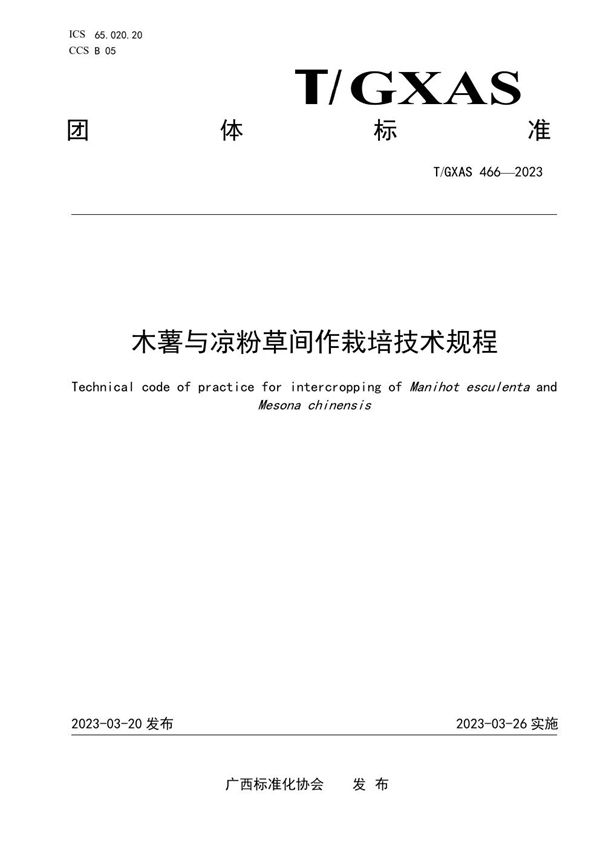 ICS 65.020.20
CCS B 05

T/GXAS

团 体 标 准

T/GXAS 466—2023

木薯与凉粉草间作栽培技术规程

Technical code of practice for intercropping of Manihot esculenta and Mesona chinensis

2023-03-20 发布

2023-03-26 实施

广西标准化协会 发 布